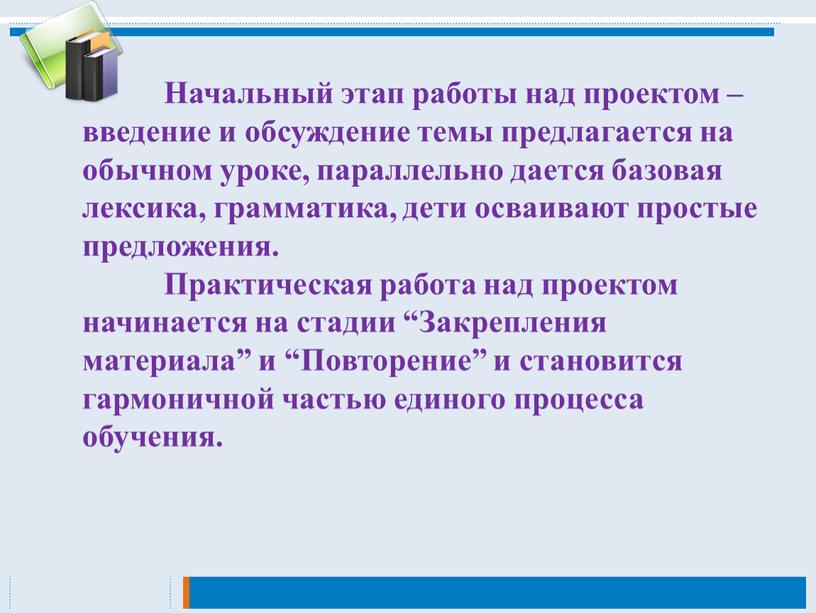 Начальный этап работы над проектом – введение и обсуждение темы предлагается на обычном уроке, параллельно дается базовая лексика, грамматика, дети осваивают простые предложения.

Практическая работа над проектом начинается на стадии “Закрепления материала” и “Повторение” и становится гармоничной частью единого процесса обучения.